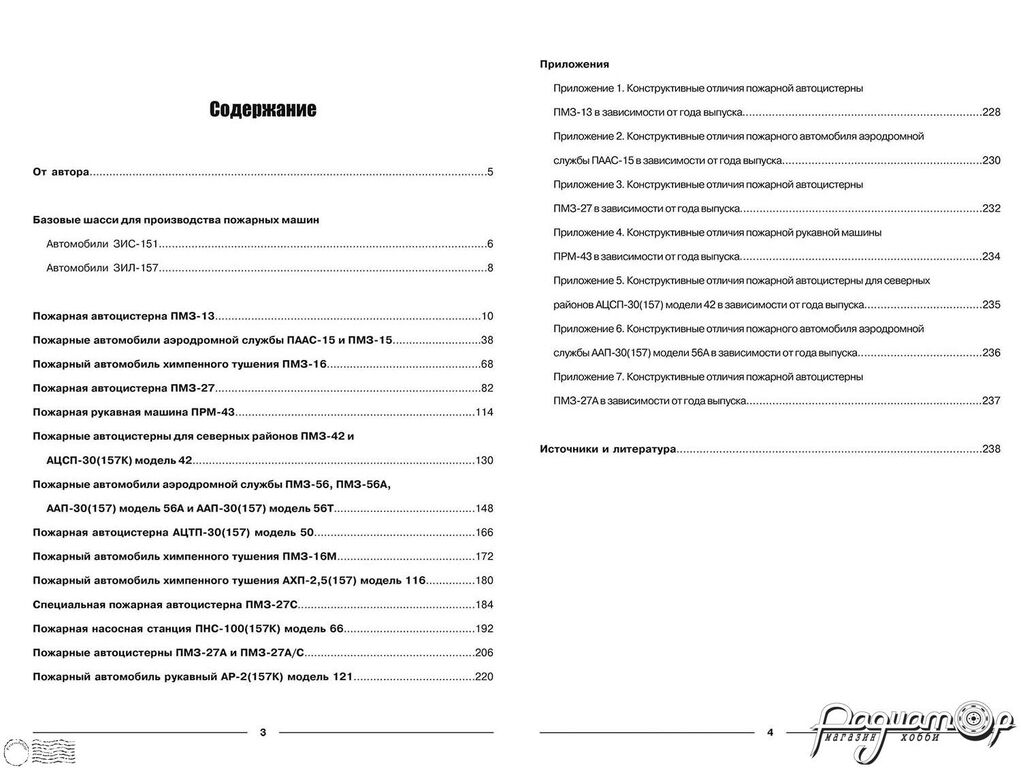 Содержание

От автора 5

Базовые шасси для производства пожарных машин

Автомобили ЗИС-151 6

Автомобили ЗИЛ-157 8

Пожарная автоцистерна ПМЗ-13 10

Пожарные автомобили аэродромной службы ПААС-15 и ПМЗ-15 38

Пожарный автомобиль химпенного тушения ПМЗ-16 68

Пожарная автоцистерна ПМЗ-27 82

Пожарная рукавная машина ПРМ-43 114

Пожарные автоцистерны для северных районов ПМЗ-42 и АЦСП-30(157К) модель 42 130

Пожарные автомобили аэродромной службы ПМЗ-56, ПМЗ-56А, ААП-30(157) модель 56А и ААП-30(157) модель 56Т 148

Пожарная автоцистерна АЦТП-30(157) модель 50 166

Пожарный автомобиль химпенного тушения ПМЗ-16М 172

Пожарный автомобиль химпенного тушения АХП-2,5(157) модель 116 180

Специальная пожарная автоцистерна ПМЗ-27С 184

Пожарная насосная станция ПНС-100(157К) модель 66 192

Пожарные автоцистерны ПМЗ-27А и ПМЗ-27А/С 206

Пожарный автомобиль рукавный АР-2(157К) модель 121 220

3

Приложения

Приложение 1. Конструктивные отличия пожарной автоцистерны ПМЗ-13 в зависимости от года выпуска 228

Приложение 2. Конструктивные отличия пожарного автомобиля аэродромной службы ПААС-15 в зависимости от года выпуска 230

Приложение 3. Конструктивные отличия пожарной автоцистерны ПМЗ-27 в зависимости от года выпуска 232

Приложение 4. Конструктивные отличия пожарной рукавной машины ПРМ-43 в зависимости от года выпуска 234

Приложение 5. Конструктивные отличия пожарной автоцистерны для северных районов АЦСП-30(157) модели 42 в зависимости от года выпуска 235

Приложение 6. Конструктивные отличия пожарного автомобиля аэродромной службы ААП-30(157) модели 56А в зависимости от года выпуска 236

Приложение 7. Конструктивные отличия пожарной автоцистерны ПМЗ-27А в зависимости от года выпуска 237

Источники и литература 238

4

Радиатор
магазин хобби